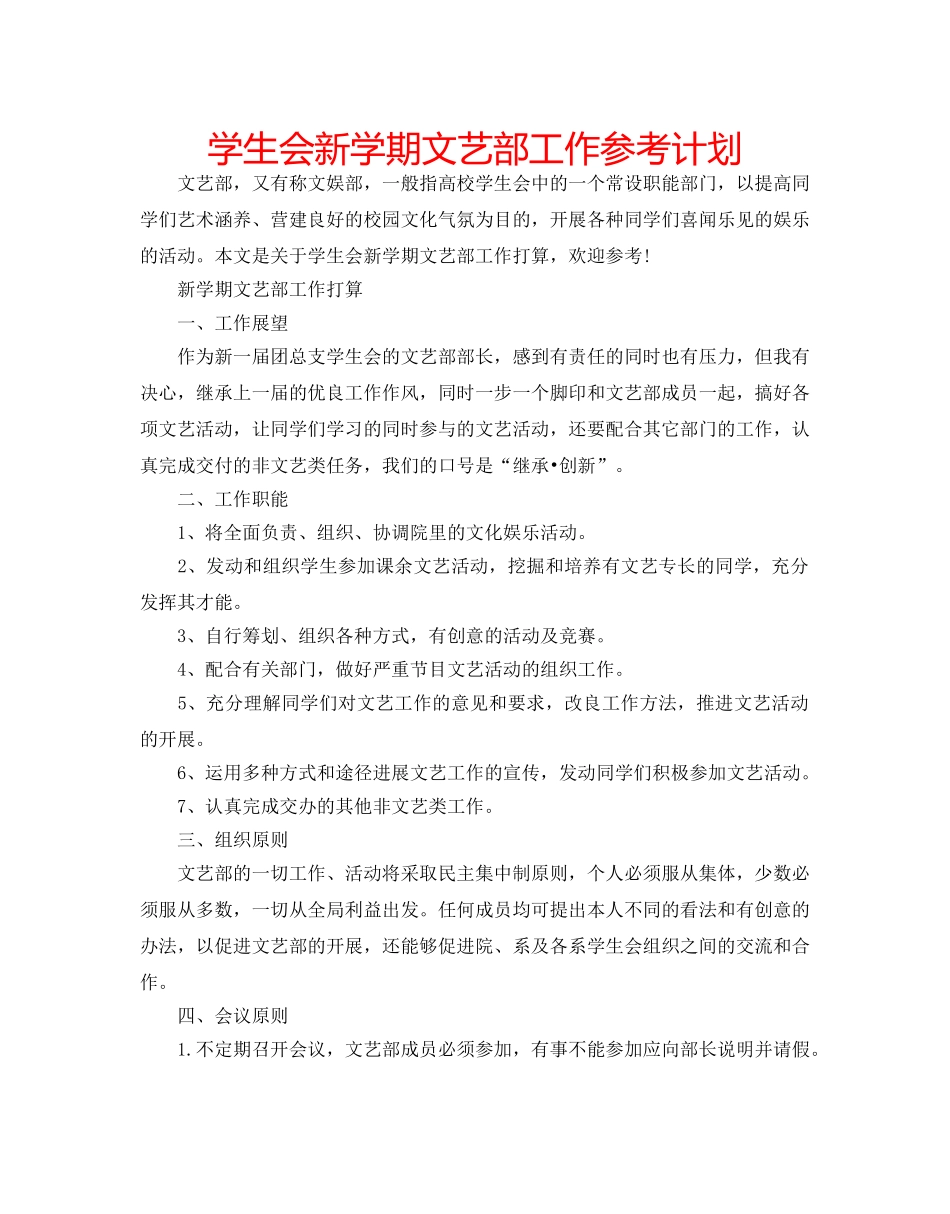 学生会新学期文艺部工作参考计划

文艺部，又有称文娱部，一般指高校学生会中的一个常设职能部门，以提高同学们艺术涵养、营建良好的校园文化气氛为目的，开展各种同学们喜闻乐见的娱乐的活动。本文是关于学生会新学期文艺部工作打算，欢迎参考!

新学期文艺部工作打算

一、工作展望

作为新一届团总支学生会的文艺部部长，感到有责任的同时也有压力，但我有决心，继承上一届的优良工作作风，同时一步一个脚印和文艺部成员一起，搞好各项文艺活动，让同学们学习的同时参与的文艺活动，还要配合其它部门的工作，认真完成交付的非文艺类任务，我们的口号是“继承•创新”。

二、工作职能

1、将全面负责、组织、协调院里的文化娱乐活动。

2、发动和组织学生参加课余文艺活动，挖掘和培养有文艺专长的同学，充分发挥其才能。

3、自行筹划、组织各种方式，有创意的活动及竞赛。

4、配合有关部门，做好严重节目文艺活动的组织工作。

5、充分理解同学们对文艺工作的意见和要求，改良工作方法，推进文艺活动的开展。

6、运用多种方式和途径进展文艺工作的宣传，发动同学们积极参加文艺活动。

7、认真完成交办的其他非文艺类工作。

三、组织原则

文艺部的一切工作、活动将采取民主集中制原则，个人必须服从集体，少数必须服从多数，一切从全局利益出发。任何成员均可提出本人不同的看法和有创意的办法，以促进文艺部的开展，还能够促进院、系及各系学生会组织之间的交流和合作。

四、会议原则

1.不定期召开会议，文艺部成员必须参加，有事不能参加应向部长说明并请假。